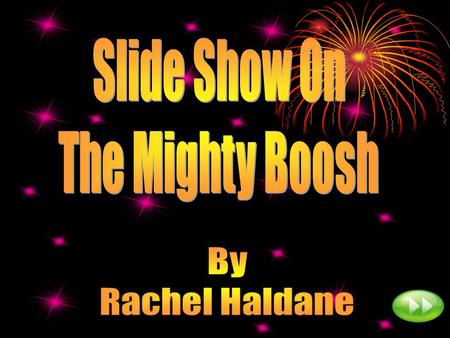 Slide Show On
The Mighty Boosh

By
Rachel Haldane